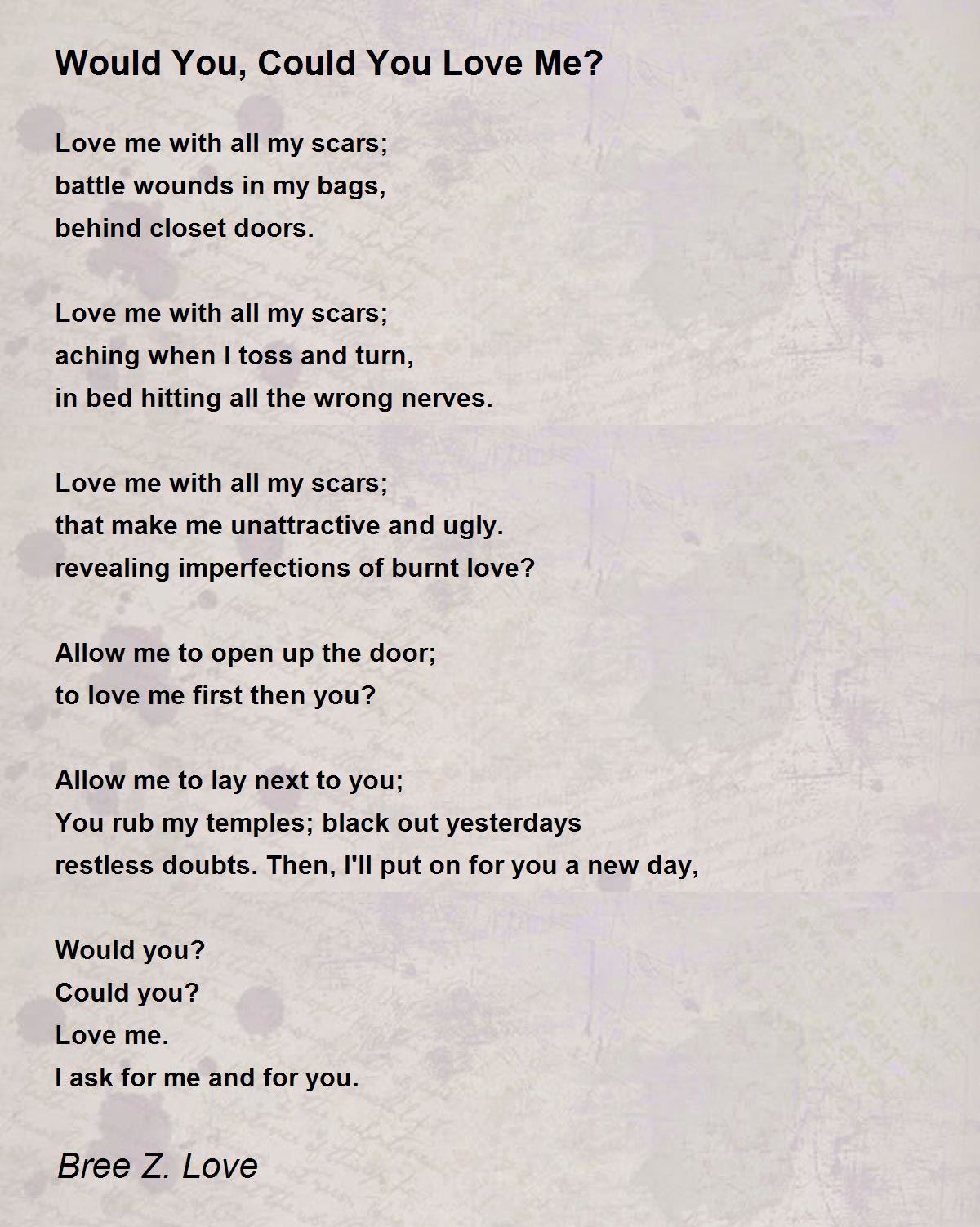 Would You, Could You Love Me?

Love me with all my scars;
battle wounds in my bags,
behind closet doors.

Love me with all my scars;
aching when I toss and turn,
in bed hitting all the wrong nerves.

Love me with all my scars;
that make me unattractive and ugly.
revealing imperfections of burnt love?

Allow me to open up the door;
to love me first then you?

Allow me to lay next to you;
You rub my temples; black out yesterdays
restless doubts. Then, I'll put on for you a new day,

Would you?
Could you?
Love me.
I ask for me and for you.

Bree Z. Love